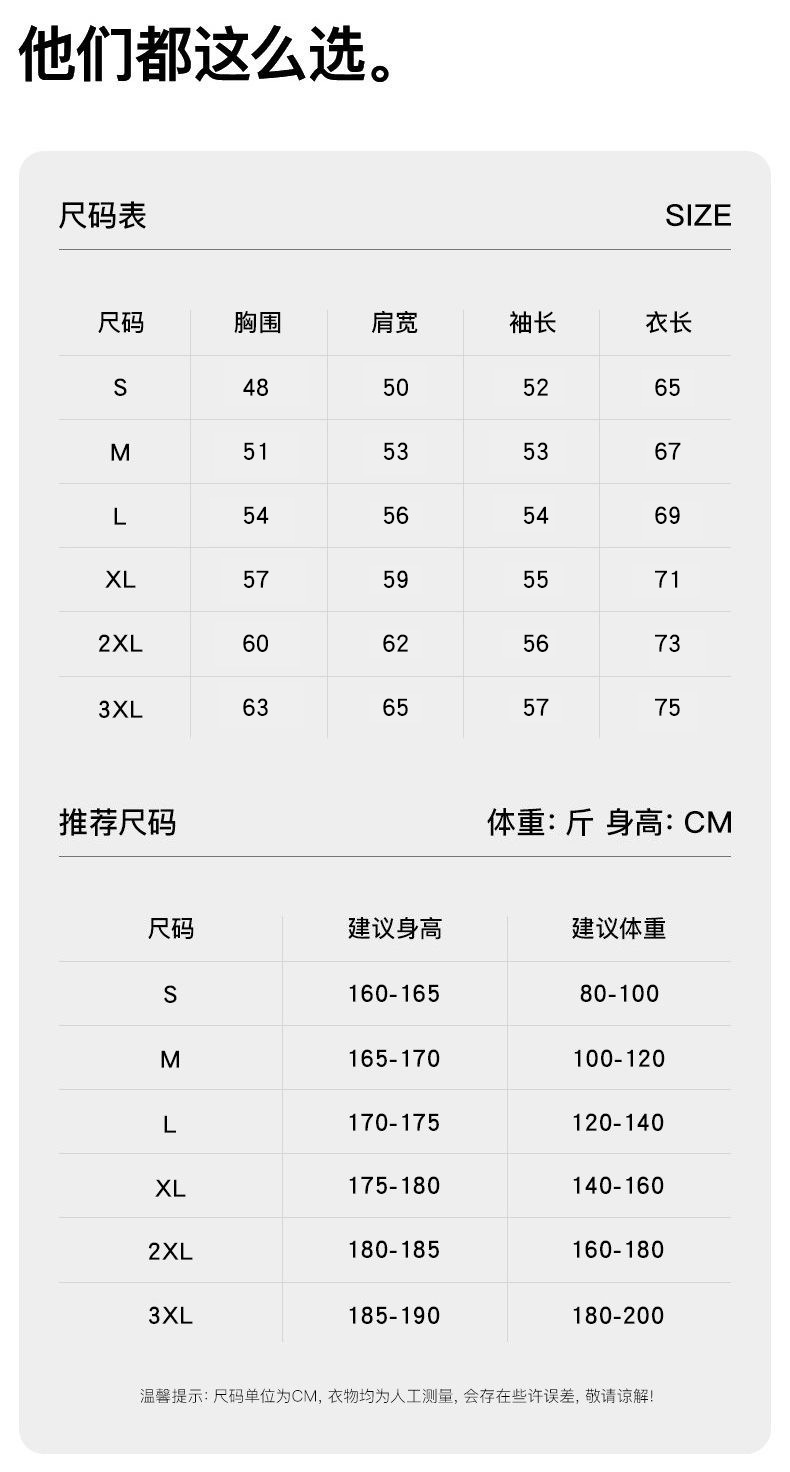 他们都这么选。

尺码表 SIZE

| 尺码 | 胸围 | 肩宽 | 袖长 | 衣长 |
|---|---|---|---|---|
| S | 48 | 50 | 52 | 65 |
| M | 51 | 53 | 53 | 67 |
| L | 54 | 56 | 54 | 69 |
| XL | 57 | 59 | 55 | 71 |
| 2XL | 60 | 62 | 56 | 73 |
| 3XL | 63 | 65 | 57 | 75 |

推荐尺码 体重: 斤 身高: CM

| 尺码 | 建议身高 | 建议体重 |
|---|---|---|
| S | 160-165 | 80-100 |
| M | 165-170 | 100-120 |
| L | 170-175 | 120-140 |
| XL | 175-180 | 140-160 |
| 2XL | 180-185 | 160-180 |
| 3XL | 185-190 | 180-200 |

温馨提示: 尺码单位为CM, 衣物均为人工测量, 会存在些许误差, 敬请谅解!